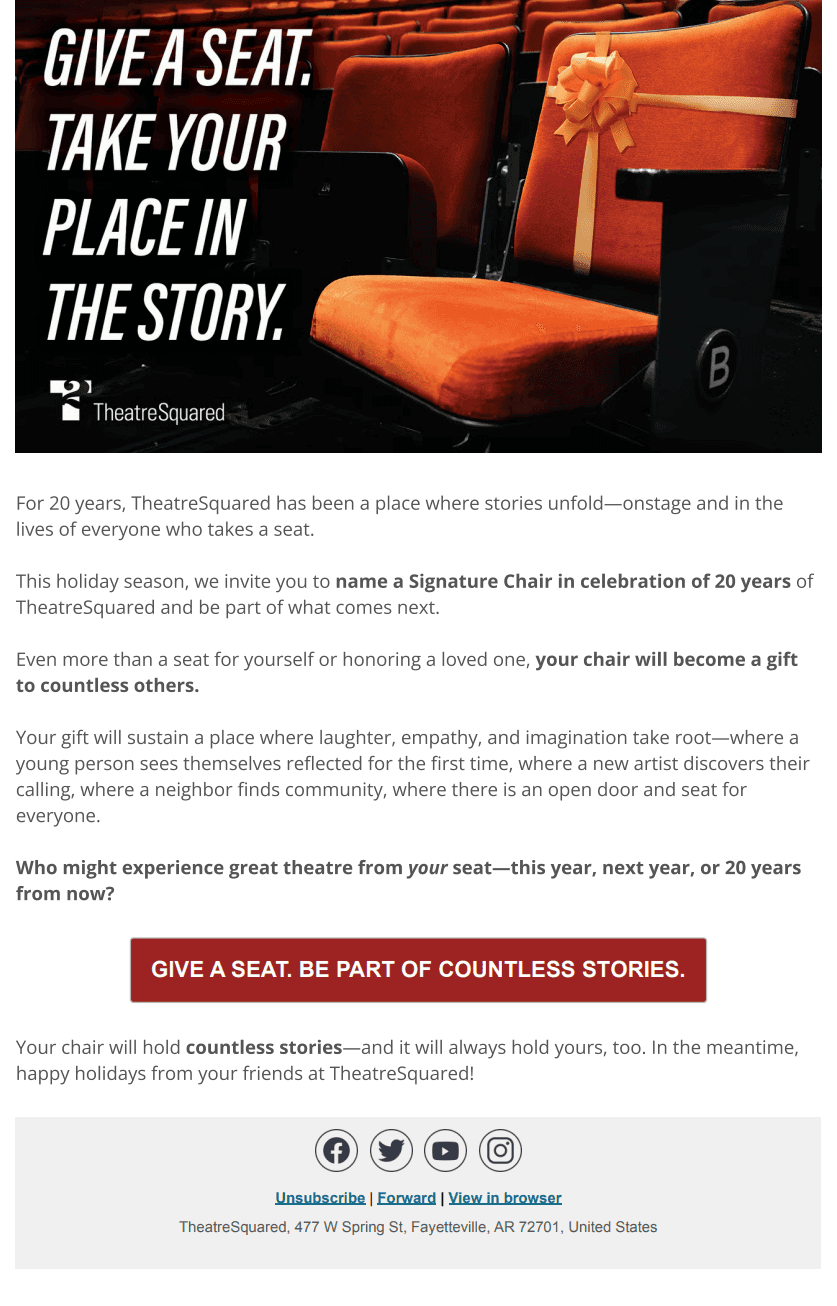 GIVE A SEAT. TAKE YOUR PLACE IN THE STORY.

TheatreSquared

B

For 20 years, TheatreSquared has been a place where stories unfold—onstage and in the lives of everyone who takes a seat.

This holiday season, we invite you to name a Signature Chair in celebration of 20 years of TheatreSquared and be part of what comes next.

Even more than a seat for yourself or honoring a loved one, your chair will become a gift to countless others.

Your gift will sustain a place where laughter, empathy, and imagination take root—where a young person sees themselves reflected for the first time, where a new artist discovers their calling, where a neighbor finds community, where there is an open door and seat for everyone.

Who might experience great theatre from your seat—this year, next year, or 20 years from now?

GIVE A SEAT. BE PART OF COUNTLESS STORIES.

Your chair will hold countless stories—and it will always hold yours, too. In the meantime, happy holidays from your friends at TheatreSquared!

Unsubscribe | Forward | View in browser

TheatreSquared, 477 W Spring St, Fayetteville, AR 72701, United States